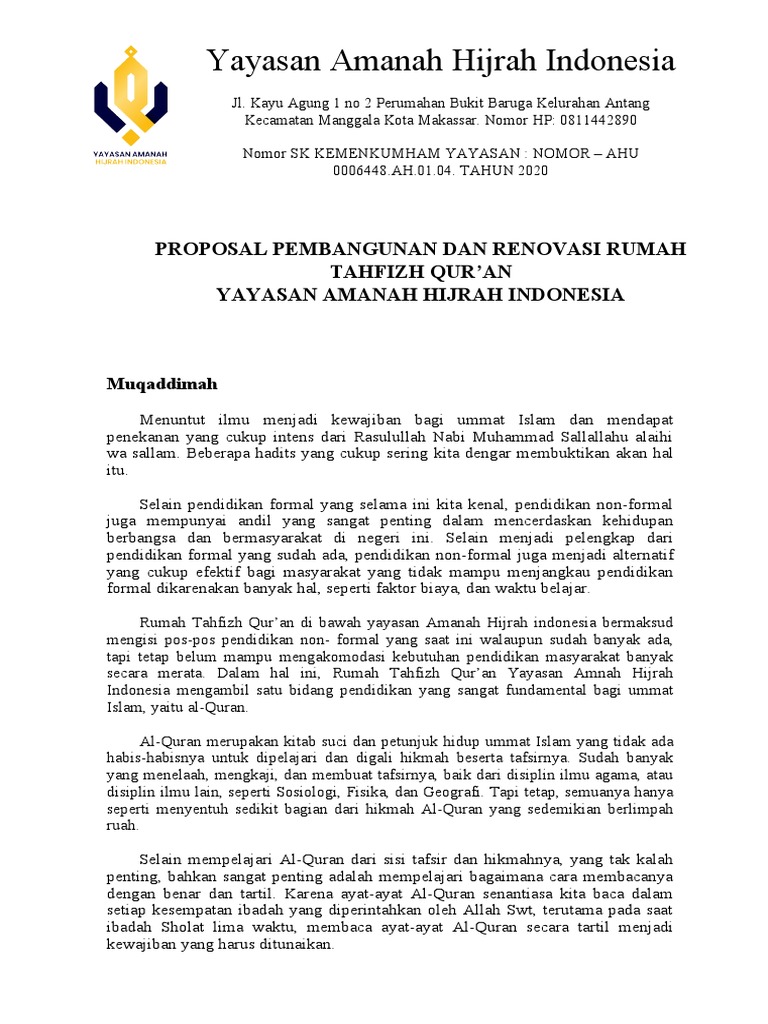 YAYASAN AMANAH
HIJRAH INDONESIA

Yayasan Amanah Hijrah Indonesia

Jl. Kayu Agung 1 no 2 Perumahan Bukit Baruga Kelurahan Antang Kecamatan Manggala Kota Makassar. Nomor HP: 0811442890

Nomor SK KEMENKUMHAM YAYASAN : NOMOR – AHU 0006448.AH.01.04. TAHUN 2020

PROPOSAL PEMBANGUNAN DAN RENOVASI RUMAH TAHFIZH QUR'AN
YAYASAN AMANAH HIJRAH INDONESIA

Muqaddimah

Menuntut ilmu menjadi kewajiban bagi ummat Islam dan mendapat penekanan yang cukup intens dari Rasulullah Nabi Muhammad Sallallahu alaihi wa sallam. Beberapa hadits yang cukup sering kita dengar membuktikan akan hal itu.

Selain pendidikan formal yang selama ini kita kenal, pendidikan non-formal juga mempunyai andil yang sangat penting dalam mencerdaskan kehidupan berbangsa dan bermasyarakat di negeri ini. Selain menjadi pelengkap dari pendidikan formal yang sudah ada, pendidikan non-formal juga menjadi alternatif yang cukup efektif bagi masyarakat yang tidak mampu menjangkau pendidikan formal dikarenakan banyak hal, seperti faktor biaya, dan waktu belajar.

Rumah Tahfizh Qur'an di bawah yayasan Amanah Hijrah indonesia bermaksud mengisi pos-pos pendidikan non- formal yang saat ini walaupun sudah banyak ada, tapi tetap belum mampu mengakomodasi kebutuhan pendidikan masyarakat banyak secara merata. Dalam hal ini, Rumah Tahfizh Qur'an Yayasan Amnah Hijrah Indonesia mengambil satu bidang pendidikan yang sangat fundamental bagi ummat Islam, yaitu al-Quran.

Al-Quran merupakan kitab suci dan petunjuk hidup ummat Islam yang tidak ada habis-habisnya untuk dipelajari dan digali hikmah beserta tafsirnya. Sudah banyak yang menelaah, mengkaji, dan membuat tafsirnya, baik dari disiplin ilmu agama, atau disiplin ilmu lain, seperti Sosiologi, Fisika, dan Geografi. Tapi tetap, semuanya hanya seperti menyentuh sedikit bagian dari hikmah Al-Quran yang sedemikian berlimpah ruah.

Selain mempelajari Al-Quran dari sisi tafsir dan hikmahnya, yang tak kalah penting, bahkan sangat penting adalah mempelajari bagaimana cara membacanya dengan benar dan tartil. Karena ayat-ayat Al-Quran senantiasa kita baca dalam setiap kesempatan ibadah yang diperintahkan oleh Allah Swt, terutama pada saat ibadah Sholat lima waktu, membaca ayat-ayat Al-Quran secara tartil menjadi kewajiban yang harus ditunaikan.